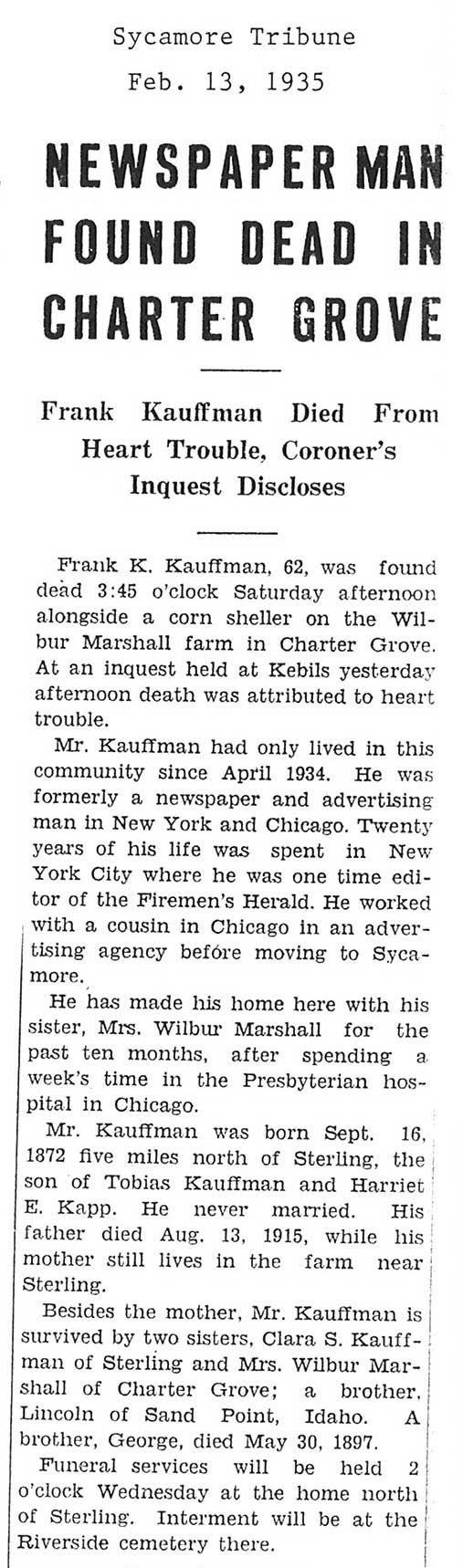 Sycamore Tribune
Feb. 13, 1935

NEWSPAPER MAN FOUND DEAD IN CHARTER GROVE

Frank Kauffman Died From Heart Trouble, Coroner's Inquest Discloses

Frank K. Kauffman, 62, was found dead 3:45 o'clock Saturday afternoon alongside a corn sheller on the Wilbur Marshall farm in Charter Grove. At an inquest held at Kebils yesterday afternoon death was attributed to heart trouble.

Mr. Kauffman had only lived in this community since April 1934. He was formerly a newspaper and advertising man in New York and Chicago. Twenty years of his life was spent in New York City where he was one time editor of the Firemen's Herald. He worked with a cousin in Chicago in an advertising agency before moving to Sycamore.

He has made his home here with his sister, Mrs. Wilbur Marshall for the past ten months, after spending a week's time in the Presbyterian hospital in Chicago.

Mr. Kauffman was born Sept. 16, 1872 five miles north of Sterling, the son of Tobias Kauffman and Harriet E. Kapp. He never married. His father died Aug. 13, 1915, while his mother still lives in the farm near Sterling.

Besides the mother, Mr. Kauffman is survived by two sisters, Clara S. Kauffman of Sterling and Mrs. Wilbur Marshall of Charter Grove; a brother, Lincoln of Sand Point, Idaho. A brother, George, died May 30, 1897.

Funeral services will be held 2 o'clock Wednesday at the home north of Sterling. Interment will be at the Riverside cemetery there.